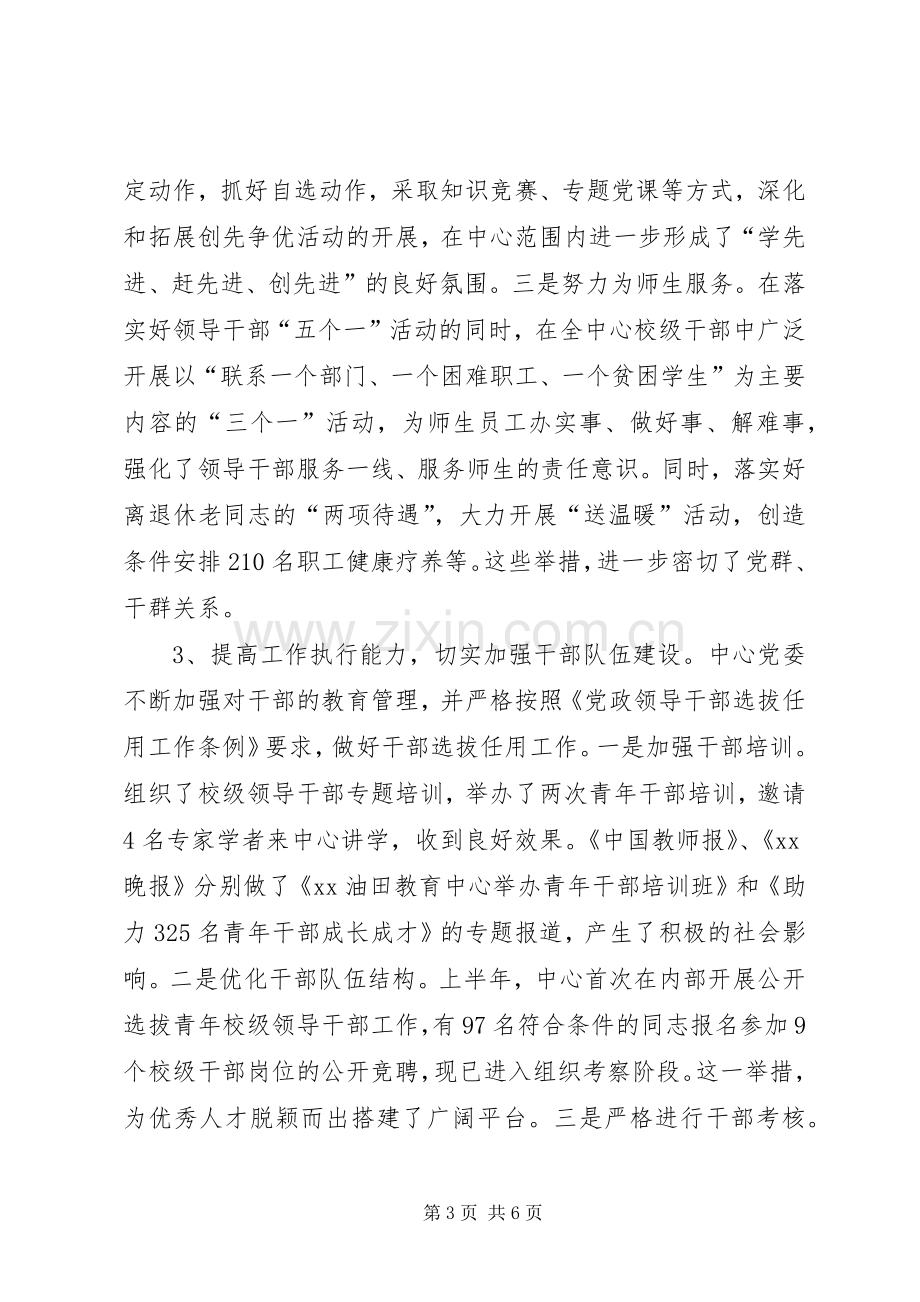 定动作，抓好自选动作，采取知识竞赛、专题党课等方式，深化和拓展创先争优活动的开展，在中心范围内进一步形成了“学先进、赶先进、创先进”的良好氛围。三是努力为师生服务。在落实好领导干部“五个一”活动的同时，在全中心校级干部中广泛开展以“联系一个部门、一个困难职工、一个贫困学生”为主要内容的“三个一”活动，为师生员工办实事、做好事、解难事，强化了领导干部服务一线、服务师生的责任意识。同时，落实好离退休老同志的“两项待遇”，大力开展“送温暖”活动，创造条件安排210名职工健康疗养等。这些举措，进一步密切了党群、干群关系。

3、提高工作执行能力，切实加强干部队伍建设。中心党委不断加强对干部的教育管理，并严格按照《党政领导干部选拔任用工作条例》要求，做好干部选拔任用工作。一是加强干部培训。组织了校级领导干部专题培训，举办了两次青年干部培训，邀请4名专家学者来中心讲学，收到良好效果。《中国教师报》、《xx晚报》分别做了《xx油田教育中心举办青年干部培训班》和《助力325名青年干部成长成才》的专题报道，产生了积极的社会影响。二是优化干部队伍结构。上半年，中心首次在内部开展公开选拔青年校级领导干部工作，有97名符合条件的同志报名参加9个校级干部岗位的公开竞聘，现已进入组织考察阶段。这一举措，为优秀人才脱颖而出搭建了广阔平台。三是严格进行干部考核。

第3页 共6页

www.zixin.com.cn